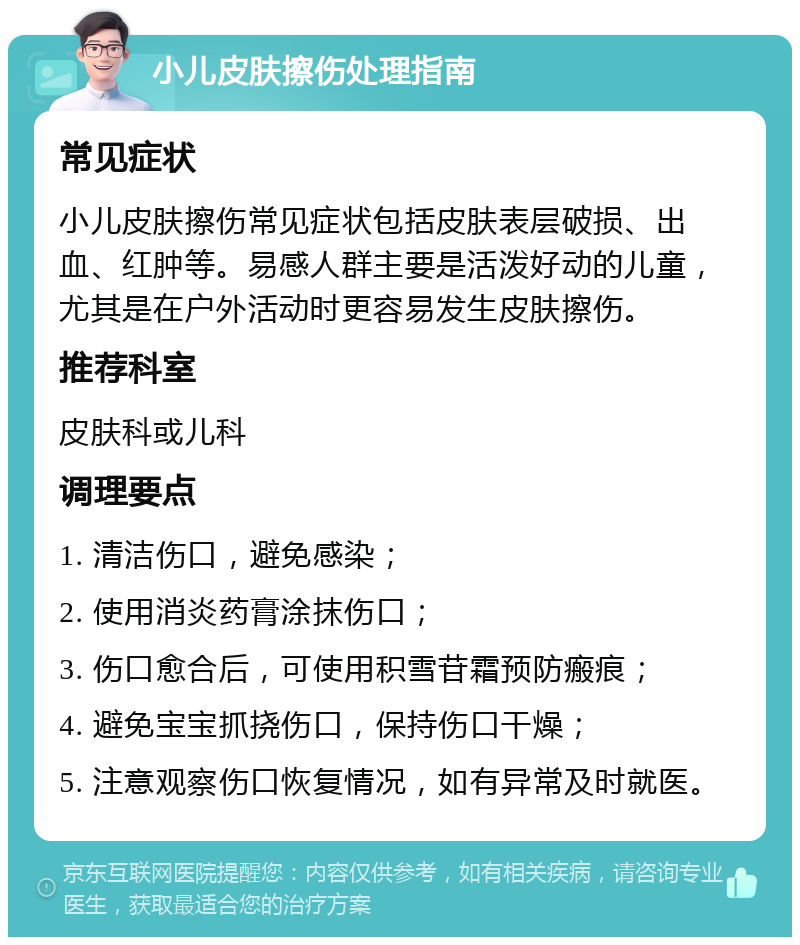 小儿皮肤擦伤处理指南

常见症状

小儿皮肤擦伤常见症状包括皮肤表层破损、出血、红肿等。易感人群主要是活泼好动的儿童，尤其是在户外活动时更容易发生皮肤擦伤。

推荐科室

皮肤科或儿科

调理要点

1. 清洁伤口，避免感染；

2. 使用消炎药膏涂抹伤口；

3. 伤口愈合后，可使用积雪苷霜预防瘢痕；

4. 避免宝宝抓挠伤口，保持伤口干燥；

5. 注意观察伤口恢复情况，如有异常及时就医。

京东互联网医院提醒您：内容仅供参考，如有相关疾病，请咨询专业医生，获取最适合您的治疗方案